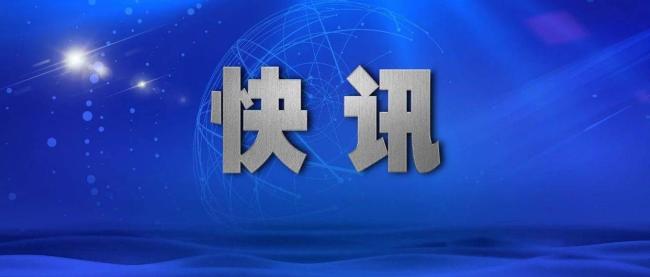 快讯